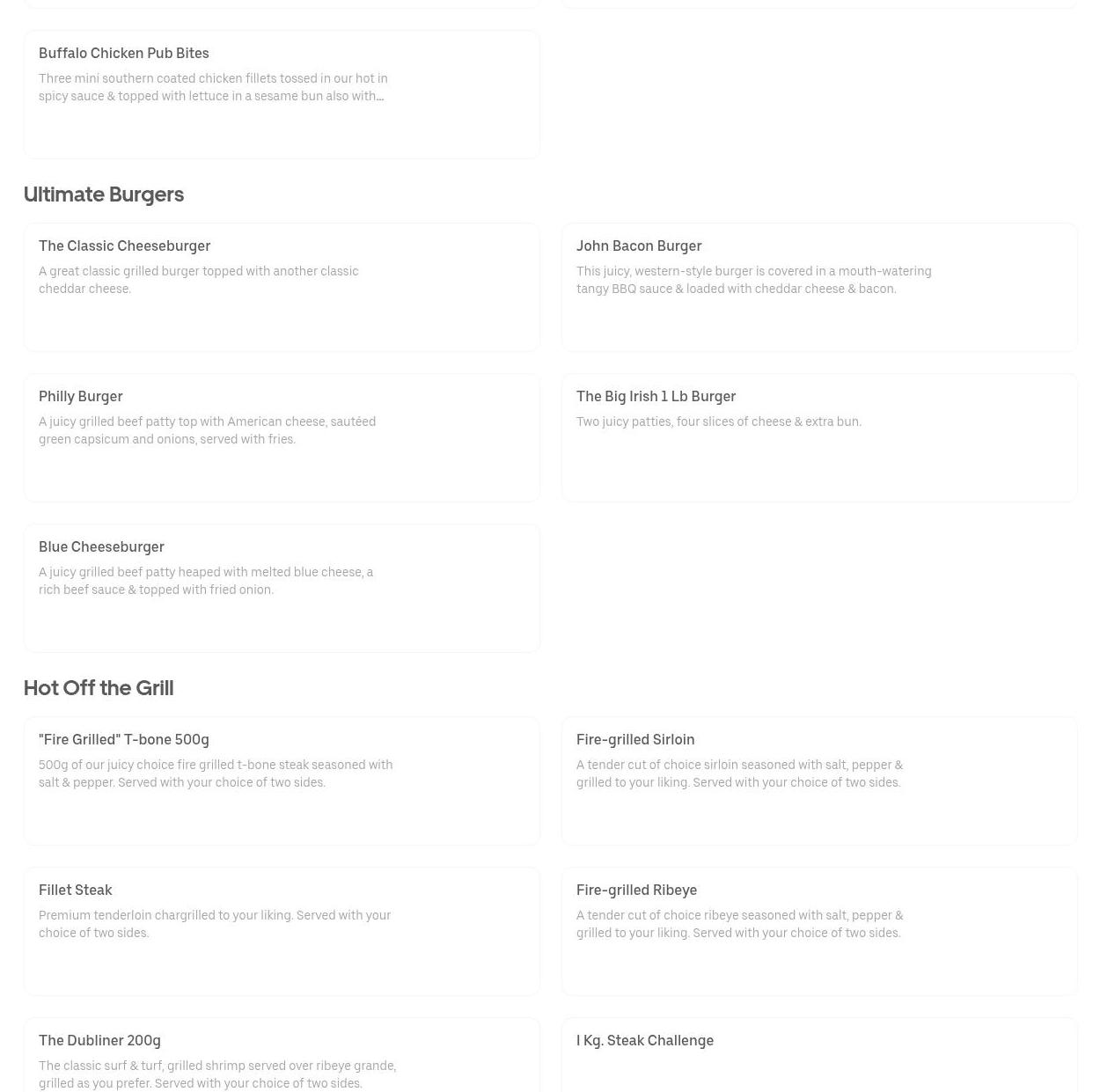 Buffalo Chicken Pub Bites
Three mini southern coated chicken fillets tossed in our hot in spicy sauce & topped with lettuce in a sesame bun also with...

Ultimate Burgers

The Classic Cheeseburger
A great classic grilled burger topped with another classic cheddar cheese.

John Bacon Burger
This juicy, western-style burger is covered in a mouth-watering tangy BBQ sauce & loaded with cheddar cheese & bacon.

Philly Burger
A juicy grilled beef patty top with American cheese, sautéed green capsicum and onions, served with fries.

The Big Irish 1 Lb Burger
Two juicy patties, four slices of cheese & extra bun.

Blue Cheeseburger
A juicy grilled beef patty heaped with melted blue cheese, a rich beef sauce & topped with fried onion.

Hot Off the Grill

"Fire Grilled" T-bone 500g
500g of our juicy choice fire grilled t-bone steak seasoned with salt & pepper. Served with your choice of two sides.

Fire-grilled Sirloin
A tender cut of choice sirloin seasoned with salt, pepper & grilled to your liking. Served with your choice of two sides.

Fillet Steak
Premium tenderloin chargrilled to your liking. Served with your choice of two sides.

Fire-grilled Ribeye
A tender cut of choice ribeye seasoned with salt, pepper & grilled to your liking. Served with your choice of two sides.

The Dubliner 200g
The classic surf & turf, grilled shrimp served over ribeye grande, grilled as you prefer. Served with your choice of two sides.

I Kg. Steak Challenge